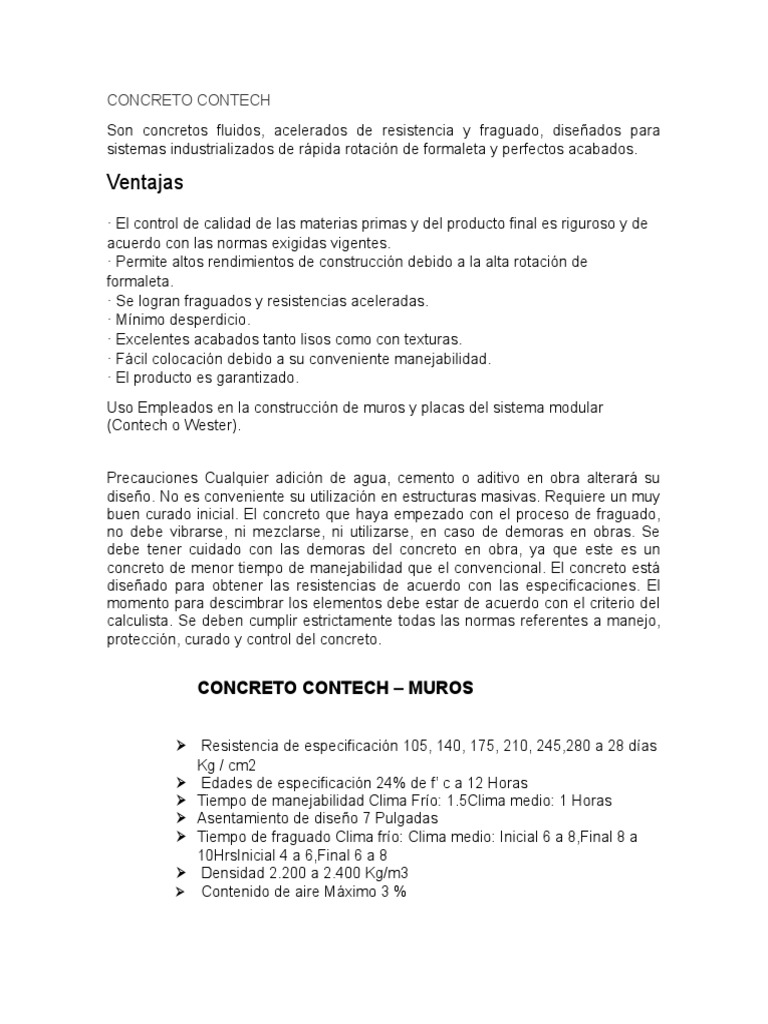 CONCRETO CONTECH

Son concretos fluidos, acelerados de resistencia y fraguado, diseñados para sistemas industrializados de rápida rotación de formaleta y perfectos acabados.

Ventajas

· El control de calidad de las materias primas y del producto final es riguroso y de acuerdo con las normas exigidas vigentes.
· Permite altos rendimientos de construcción debido a la alta rotación de formaleta.
· Se logran fraguados y resistencias aceleradas.
· Mínimo desperdicio.
· Excelentes acabados tanto lisos como con texturas.
· Fácil colocación debido a su conveniente manejabilidad.
· El producto es garantizado.

Uso Empleados en la construcción de muros y placas del sistema modular (Contech o Wester).

Precauciones Cualquier adición de agua, cemento o aditivo en obra alterará su diseño. No es conveniente su utilización en estructuras masivas. Requiere un muy buen curado inicial. El concreto que haya empezado con el proceso de fraguado, no debe vibrarse, ni mezclarse, ni utilizarse, en caso de demoras en obras. Se debe tener cuidado con las demoras del concreto en obra, ya que este es un concreto de menor tiempo de manejabilidad que el convencional. El concreto está diseñado para obtener las resistencias de acuerdo con las especificaciones. El momento para descimbrar los elementos debe estar de acuerdo con el criterio del calculista. Se deben cumplir estrictamente todas las normas referentes a manejo, protección, curado y control del concreto.

CONCRETO CONTECH – MUROS

➢ Resistencia de especificación 105, 140, 175, 210, 245,280 a 28 días Kg / cm2
➢ Edades de especificación 24% de f' c a 12 Horas
➢ Tiempo de manejabilidad Clima Frío: 1.5Clima medio: 1 Horas
➢ Asentamiento de diseño 7 Pulgadas
➢ Tiempo de fraguado Clima frío: Clima medio: Inicial 6 a 8,Final 8 a 10HrsInicial 4 a 6,Final 6 a 8
➢ Densidad 2.200 a 2.400 Kg/m3
➢ Contenido de aire Máximo 3 %